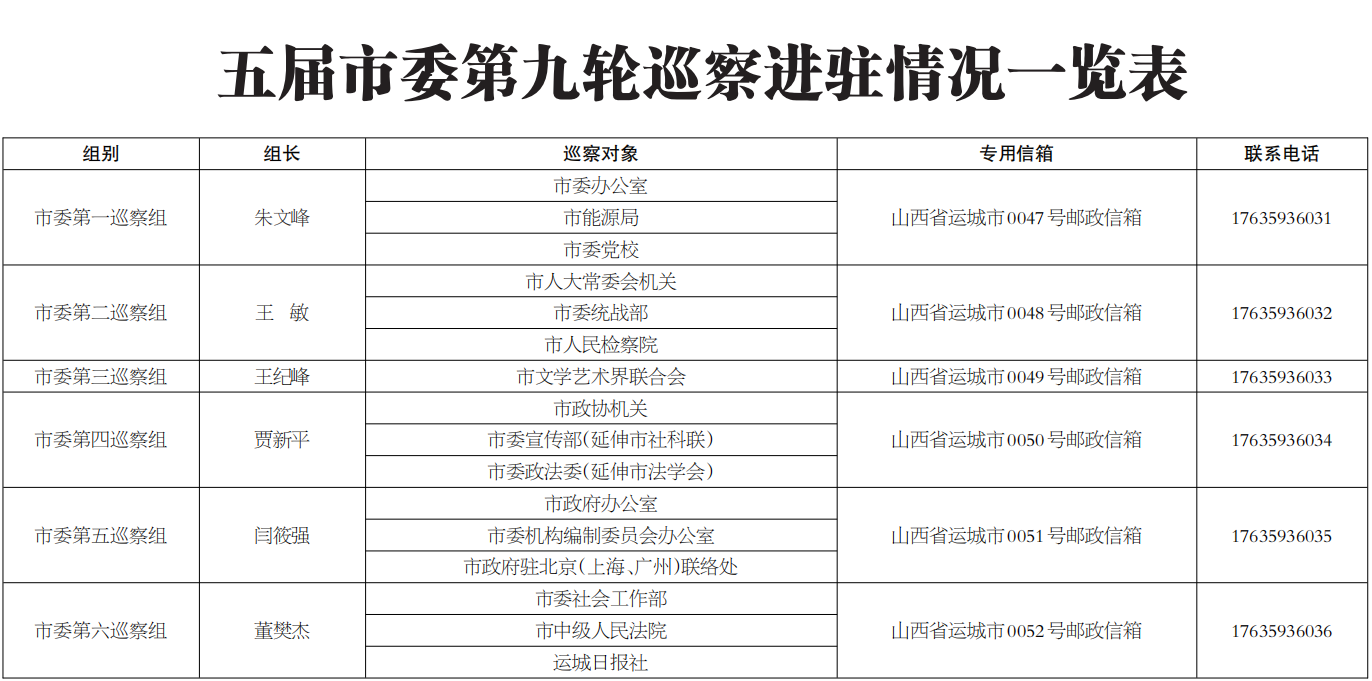 五届市委第九轮巡察进驻情况一览表

| 组别 | 组长 | 巡察对象 | 专用信箱 | 联系电话 |
|---|---|---|---|---|
| 市委第一巡察组 | 朱文峰 | 市委办公室 | 山西省运城市0047号邮政信箱 | 17635936031 |
| | | 市能源局 | | |
| | | 市委党校 | | |
| 市委第二巡察组 | 王 敏 | 市人大常委会机关 | 山西省运城市0048号邮政信箱 | 17635936032 |
| | | 市委统战部 | | |
| | | 市人民检察院 | | |
| 市委第三巡察组 | 王纪峰 | 市文学艺术界联合会 | 山西省运城市0049号邮政信箱 | 17635936033 |
| 市委第四巡察组 | 贾新平 | 市政协机关 | 山西省运城市0050号邮政信箱 | 17635936034 |
| | | 市委宣传部(延伸市社科联) | | |
| | | 市委政法委(延伸市法学会) | | |
| 市委第五巡察组 | 闫筱强 | 市政府办公室 | 山西省运城市0051号邮政信箱 | 17635936035 |
| | | 市委机构编制委员会办公室 | | |
| | | 市政府驻北京(上海、广州)联络处 | | |
| 市委第六巡察组 | 董樊杰 | 市委社会工作部 | 山西省运城市0052号邮政信箱 | 17635936036 |
| | | 市中级人民法院 | | |
| | | 运城日报社 | | |